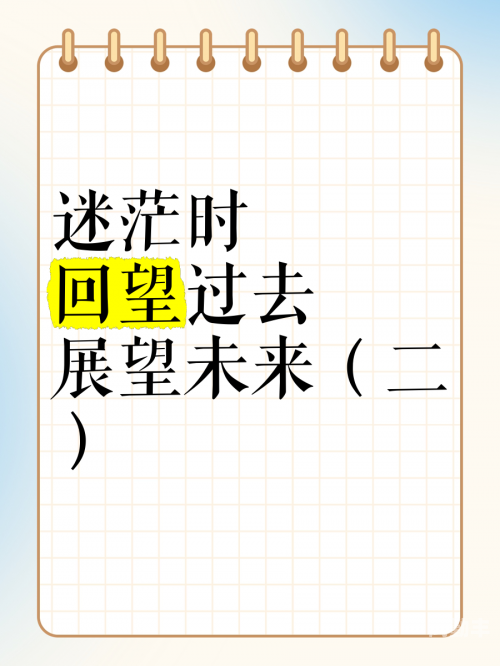 迷茫时
回望过去
展望未来（二）